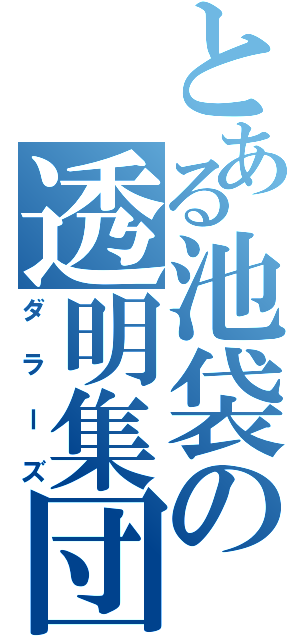 とある池袋の透明集団
ダラーズ